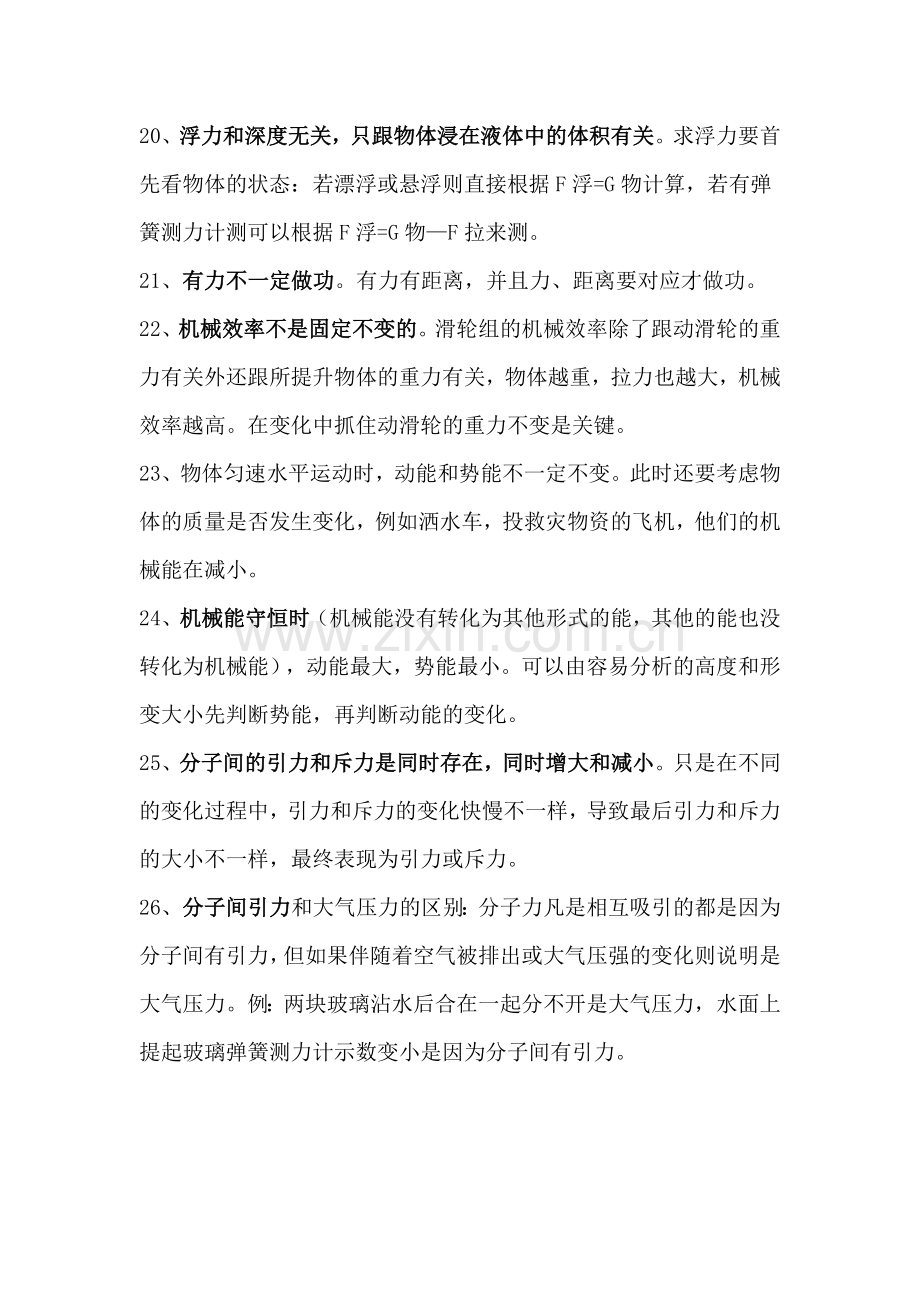 20、浮力和深度无关，只跟物体浸在液体中的体积有关。求浮力要首先看物体的状态：若漂浮或悬浮则直接根据F浮=G物计算，若有弹簧测力计测可以根据F浮=G物—F拉来测。

21、有力不一定做功。有力有距离，并且力、距离要对应才做功。

22、机械效率不是固定不变的。滑轮组的机械效率除了跟动滑轮的重力有关外还跟所提升物体的重力有关，物体越重，拉力也越大，机械效率越高。在变化中抓住动滑轮的重力不变是关键。

23、物体匀速水平运动时，动能和势能不一定不变。此时还要考虑物体的质量是否发生变化，例如洒水车，投救灾物资的飞机，他们的机械能在减小。

24、机械能守恒时（机械能没有转化为其他形式的能，其他的能也没转化为机械能），动能最大，势能最小。可以由容易分析的高度和形变大小先判断势能，再判断动能的变化。

25、分子间的引力和斥力是同时存在，同时增大和减小。只是在不同的变化过程中，引力和斥力的变化快慢不一样，导致最后引力和斥力的大小不一样，最终表现为引力或斥力。

26、分子间引力和大气压力的区别：分子力凡是相互吸引的都是因为分子间有引力，但如果伴随着空气被排出或大气压强的变化则说明是大气压力。例：两块玻璃沾水后合在一起分不开是大气压力，水面上提起玻璃弹簧测力计示数变小是因为分子间有引力。

www.zixin.com.cn